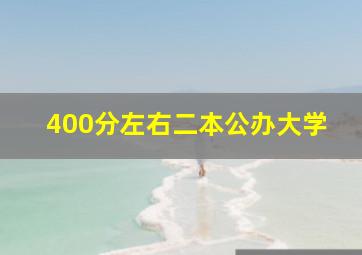 400分左右二本公办大学